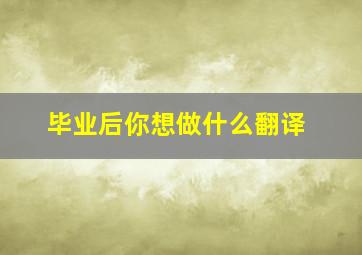 毕业后你想做什么翻译